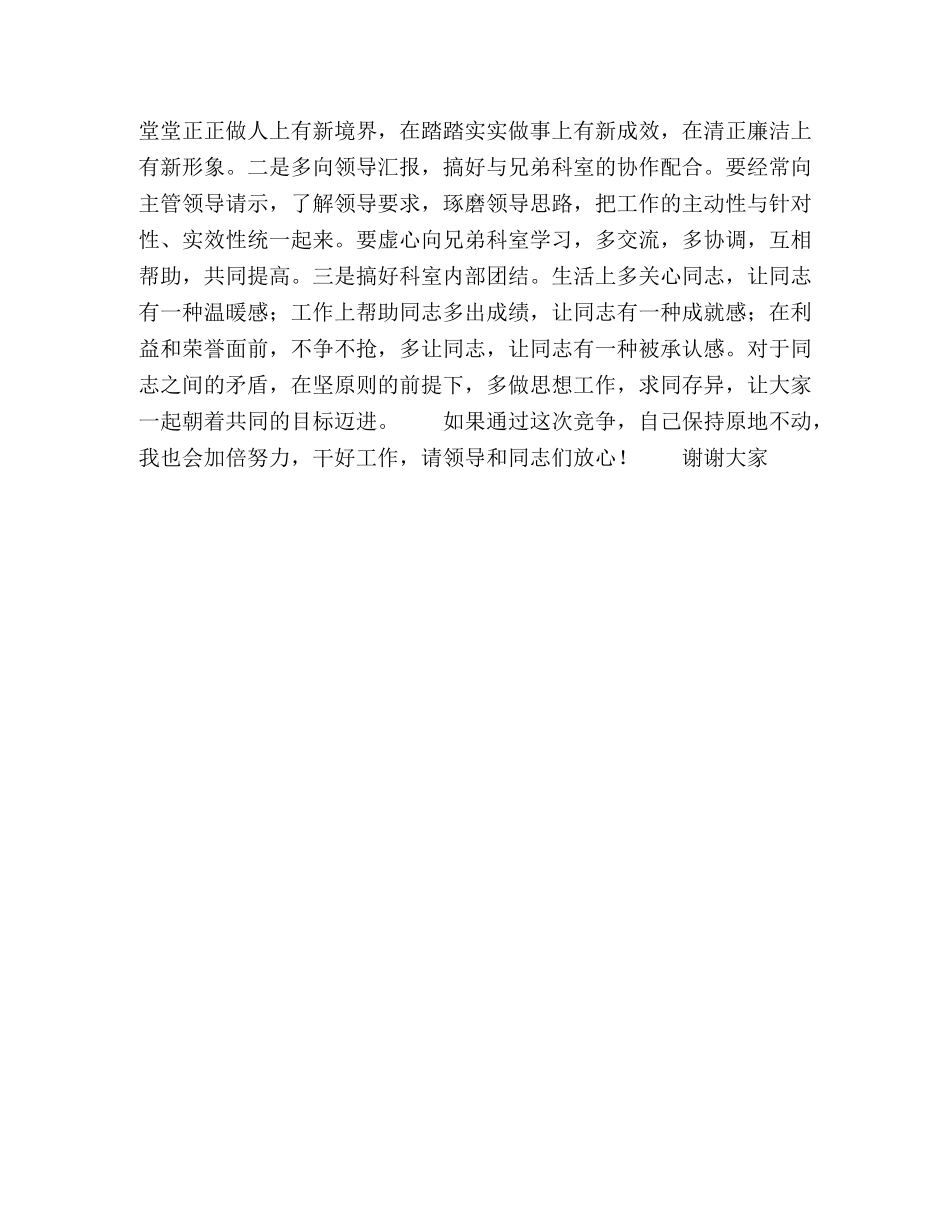 堂堂正正做人上有新境界，在踏踏实实做事上有新成效，在清正廉洁上有新形象。二是多向领导汇报，搞好与兄弟科室的协作配合。要经常向主管领导请示，了解领导要求，琢磨领导思路，把工作的主动性与针对性、实效性统一起来。要虚心向兄弟科室学习，多交流，多协调，互相帮助，共同提高。三是搞好科室内部团结。生活上多关心同志，让同志有一种温暖感；工作上帮助同志多出成绩，让同志有一种成就感；在利益和荣誉面前，不争不抢，多让同志，让同志有一种被承认感。对于同志之间的矛盾，在坚原则的前提下，多做思想工作，求同存异，让大家一起朝着共同的目标迈进。　　如果通过这次竞争，自己保持原地不动，我也会加倍努力，干好工作，请领导和同志们放心！　　谢谢大家